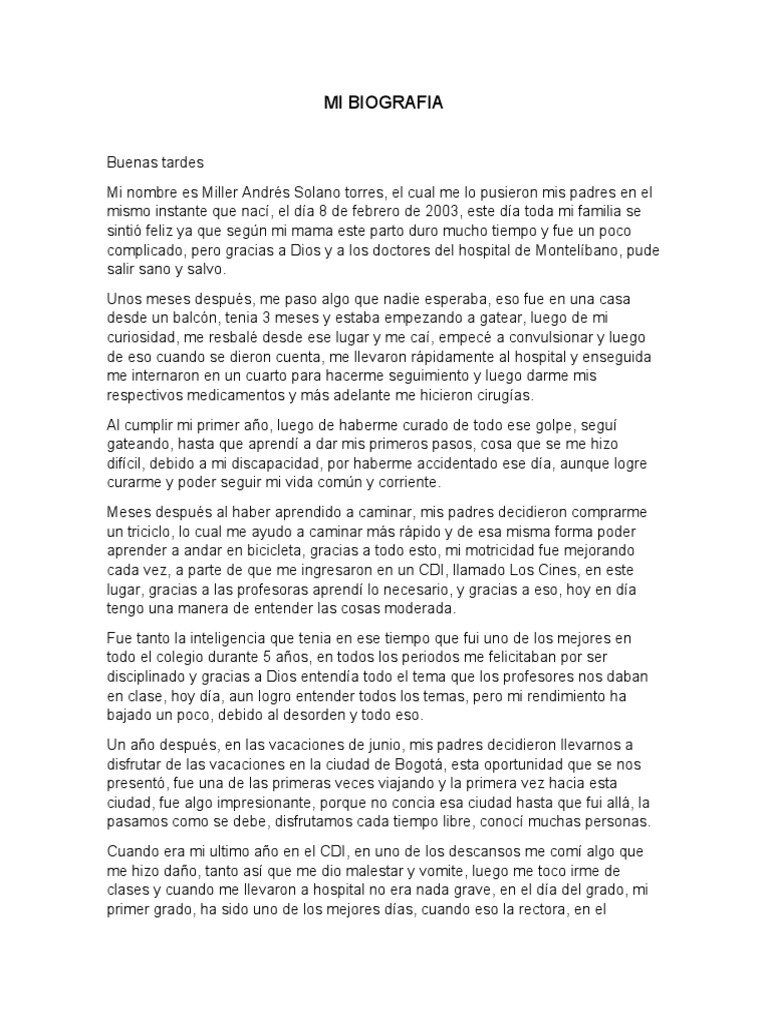 MI BIOGRAFIA

Buenas tardes

Mi nombre es Miller Andrés Solano torres, el cual me lo pusieron mis padres en el mismo instante que nací, el día 8 de febrero de 2003, este día toda mi familia se sintió feliz ya que según mi mama este parto duro mucho tiempo y fue un poco complicado, pero gracias a Dios y a los doctores del hospital de Montelíbano, pude salir sano y salvo.

Unos meses después, me paso algo que nadie esperaba, eso fue en una casa desde un balcón, tenia 3 meses y estaba empezando a gatear, luego de mi curiosidad, me resbalé desde ese lugar y me caí, empecé a convulsionar y luego de eso cuando se dieron cuenta, me llevaron rápidamente al hospital y enseguida me internaron en un cuarto para hacerme seguimiento y luego darme mis respectivos medicamentos y más adelante me hicieron cirugías.

Al cumplir mi primer año, luego de haberme curado de todo ese golpe, seguí gateando, hasta que aprendí a dar mis primeros pasos, cosa que se me hizo difícil, debido a mi discapacidad, por haberme accidentado ese día, aunque logre curarme y poder seguir mi vida común y corriente.

Meses después al haber aprendido a caminar, mis padres decidieron comprarme un triciclo, lo cual me ayudo a caminar más rápido y de esa misma forma poder aprender a andar en bicicleta, gracias a todo esto, mi motricidad fue mejorando cada vez, a parte de que me ingresaron en un CDI, llamado Los Cines, en este lugar, gracias a las profesoras aprendí lo necesario, y gracias a eso, hoy en día tengo una manera de entender las cosas moderada.

Fue tanto la inteligencia que tenia en ese tiempo que fui uno de los mejores en todo el colegio durante 5 años, en todos los periodos me felicitaban por ser disciplinado y gracias a Dios entendía todo el tema que los profesores nos daban en clase, hoy día, aun logro entender todos los temas, pero mi rendimiento ha bajado un poco, debido al desorden y todo eso.

Un año después, en las vacaciones de junio, mis padres decidieron llevarnos a disfrutar de las vacaciones en la ciudad de Bogotá, esta oportunidad que se nos presentó, fue una de las primeras veces viajando y la primera vez hacia esta ciudad, fue algo impresionante, porque no concia esa ciudad hasta que fui allá, la pasamos como se debe, disfrutamos cada tiempo libre, conocí muchas personas.

Cuando era mi ultimo año en el CDI, en uno de los descansos me comí algo que me hizo daño, tanto así que me dio malestar y vomite, luego me toco irme de clases y cuando me llevaron a hospital no era nada grave, en el día del grado, mi primer grado, ha sido uno de los mejores días, cuando eso la rectora, en el